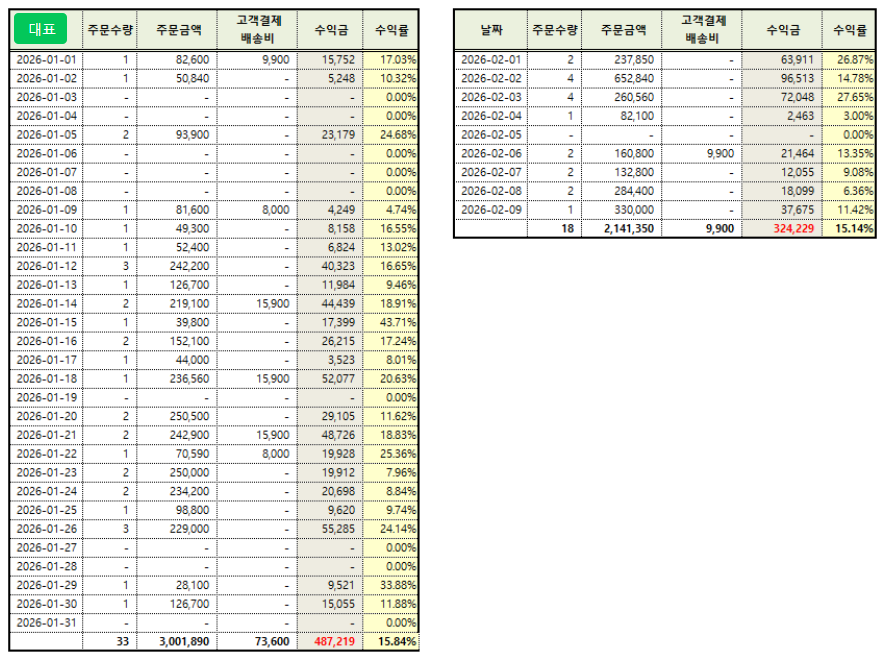 | 대표 | 주문수량 | 주문금액 | 고객결제 배송비 | 수익금 | 수익률 |
|---|---|---|---|---|---|
| 2026-01-01 | 1 | 82,600 | 9,900 | 15,752 | 17.03% |
| 2026-01-02 | 1 | 50,840 | - | 5,248 | 10.32% |
| 2026-01-03 | - | - | - | - | 0.00% |
| 2026-01-04 | - | - | - | - | 0.00% |
| 2026-01-05 | 2 | 93,900 | - | 23,179 | 24.68% |
| 2026-01-06 | - | - | - | - | 0.00% |
| 2026-01-07 | - | - | - | - | 0.00% |
| 2026-01-08 | - | - | - | - | 0.00% |
| 2026-01-09 | 1 | 81,600 | 8,000 | 4,249 | 4.74% |
| 2026-01-10 | 1 | 49,300 | - | 8,158 | 16.55% |
| 2026-01-11 | 1 | 52,400 | - | 6,824 | 13.02% |
| 2026-01-12 | 3 | 242,200 | - | 40,323 | 16.65% |
| 2026-01-13 | 1 | 126,700 | - | 11,984 | 9.46% |
| 2026-01-14 | 2 | 219,100 | 15,900 | 44,439 | 18.91% |
| 2026-01-15 | 1 | 39,800 | - | 17,399 | 43.71% |
| 2026-01-16 | 2 | 152,100 | - | 26,215 | 17.24% |
| 2026-01-17 | 1 | 44,000 | - | 3,523 | 8.01% |
| 2026-01-18 | 1 | 236,560 | 15,900 | 52,077 | 20.63% |
| 2026-01-19 | - | - | - | - | 0.00% |
| 2026-01-20 | 2 | 250,500 | - | 29,105 | 11.62% |
| 2026-01-21 | 2 | 242,900 | 15,900 | 48,726 | 18.83% |
| 2026-01-22 | 1 | 70,590 | 8,000 | 19,928 | 25.36% |
| 2026-01-23 | 2 | 250,000 | - | 19,912 | 7.96% |
| 2026-01-24 | 2 | 234,200 | - | 20,698 | 8.84% |
| 2026-01-25 | 1 | 98,800 | - | 9,620 | 9.74% |
| 2026-01-26 | 3 | 229,000 | - | 55,285 | 24.14% |
| 2026-01-27 | - | - | - | - | 0.00% |
| 2026-01-28 | - | - | - | - | 0.00% |
| 2026-01-29 | 1 | 28,100 | - | 9,521 | 33.88% |
| 2026-01-30 | 1 | 126,700 | - | 15,055 | 11.88% |
| 2026-01-31 | - | - | - | - | 0.00% |
| | 33 | 3,001,890 | 73,600 | 487,219 | 15.84% |

| 날짜 | 주문수량 | 주문금액 | 고객결제 배송비 | 수익금 | 수익률 |
|---|---|---|---|---|---|
| 2026-02-01 | 2 | 237,850 | - | 63,911 | 26.87% |
| 2026-02-02 | 4 | 652,840 | - | 96,513 | 14.78% |
| 2026-02-03 | 4 | 260,560 | - | 72,048 | 27.65% |
| 2026-02-04 | 1 | 82,100 | - | 2,463 | 3.00% |
| 2026-02-05 | - | - | - | - | 0.00% |
| 2026-02-06 | 2 | 160,800 | 9,900 | 21,464 | 13.35% |
| 2026-02-07 | 2 | 132,800 | - | 12,055 | 9.08% |
| 2026-02-08 | 2 | 284,400 | - | 18,099 | 6.36% |
| 2026-02-09 | 1 | 330,000 | - | 37,675 | 11.42% |
| | 18 | 2,141,350 | 9,900 | 324,229 | 15.14% |